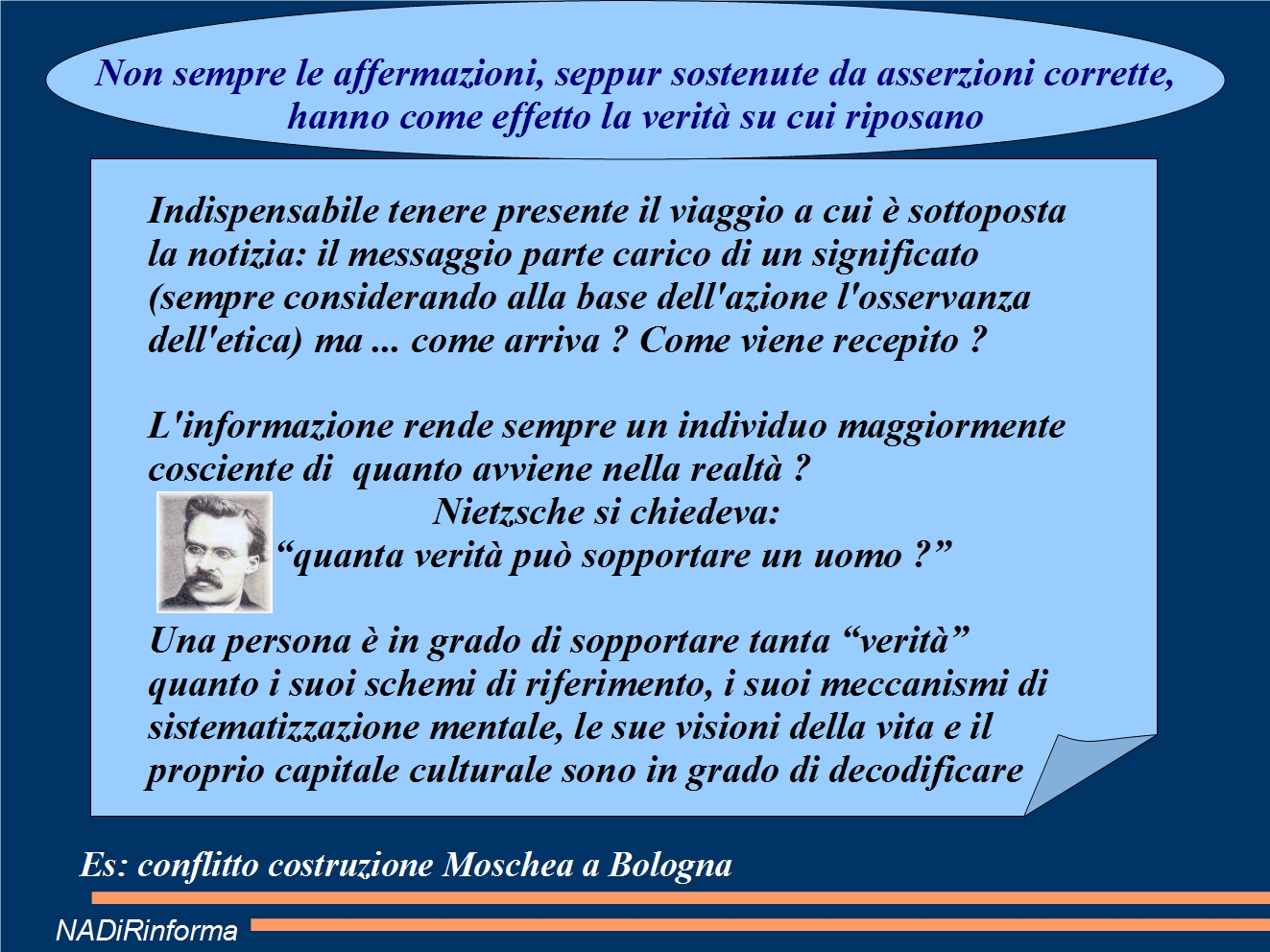 Non sempre le affermazioni, seppur sostenute da asserzioni corrette, hanno come effetto la verità su cui riposano

Indispensabile tenere presente il viaggio a cui è sottoposta la notizia: il messaggio parte carico di un significato (sempre considerando alla base dell'azione l'osservanza dell'etica) ma ... come arriva ? Come viene recepito ?

L'informazione rende sempre un individuo maggiormente cosciente di quanto avviene nella realtà ?

Nietzsche si chiedeva:
"quanta verità può sopportare un uomo ?"

Una persona è in grado di sopportare tanta "verità" quanto i suoi schemi di riferimento, i suoi meccanismi di sistematizzazione mentale, le sue visioni della vita e il proprio capitale culturale sono in grado di decodificare

Es: conflitto costruzione Moschea a Bologna

NADiRinforma